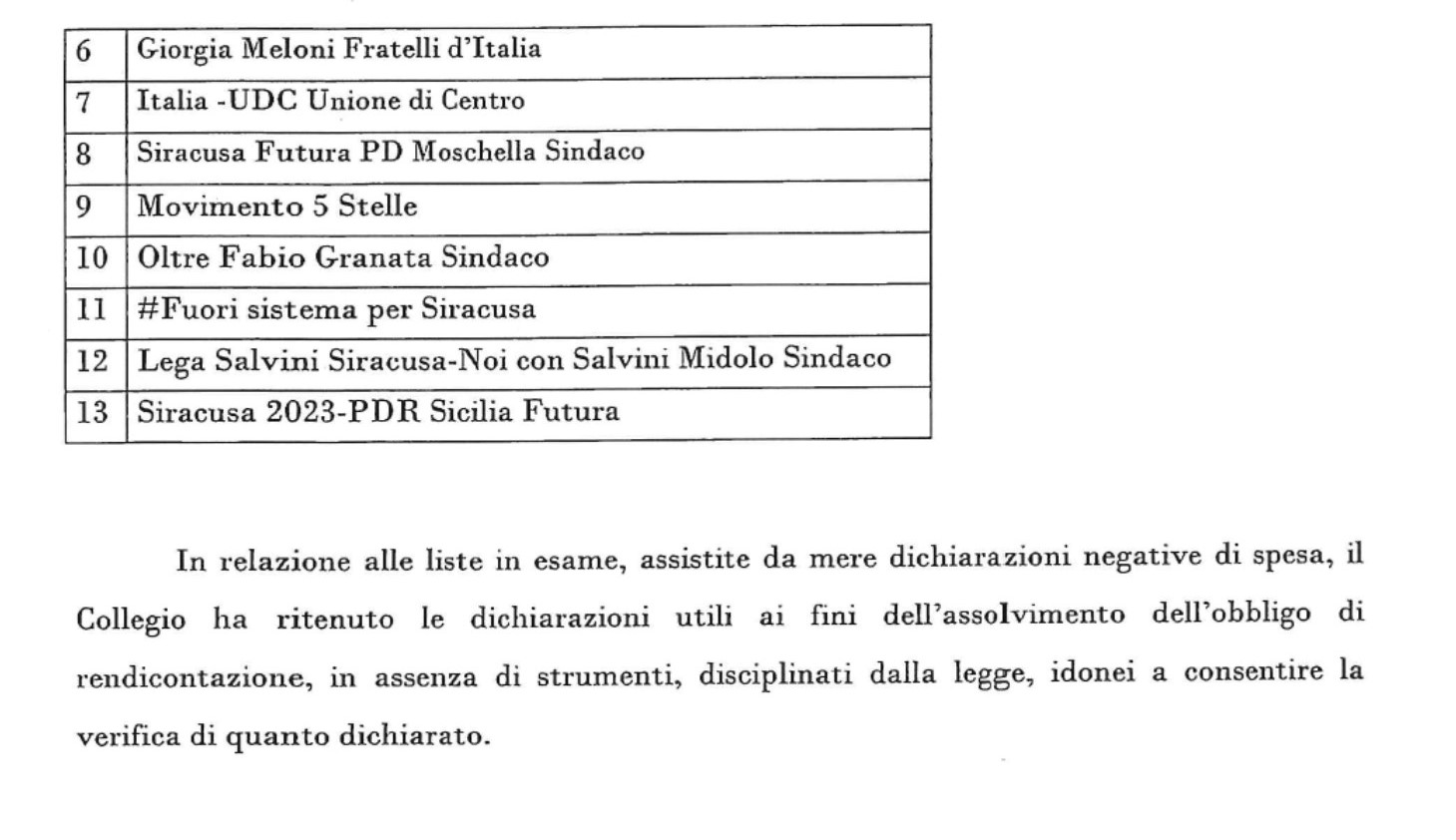 | 6 | Giorgia Meloni Fratelli d'Italia |
|---|---|
| 7 | Italia -UDC Unione di Centro |
| 8 | Siracusa Futura PD Moschella Sindaco |
| 9 | Movimento 5 Stelle |
| 10 | Oltre Fabio Granata Sindaco |
| 11 | #Fuori sistema per Siracusa |
| 12 | Lega Salvini Siracusa-Noi con Salvini Midolo Sindaco |
| 13 | Siracusa 2023-PDR Sicilia Futura |

In relazione alle liste in esame, assistite da mere dichiarazioni negative di spesa, il Collegio ha ritenuto le dichiarazioni utili ai fini dell'assolvimento dell'obbligo di rendicontazione, in assenza di strumenti, disciplinati dalla legge, idonei a consentire la verifica di quanto dichiarato.